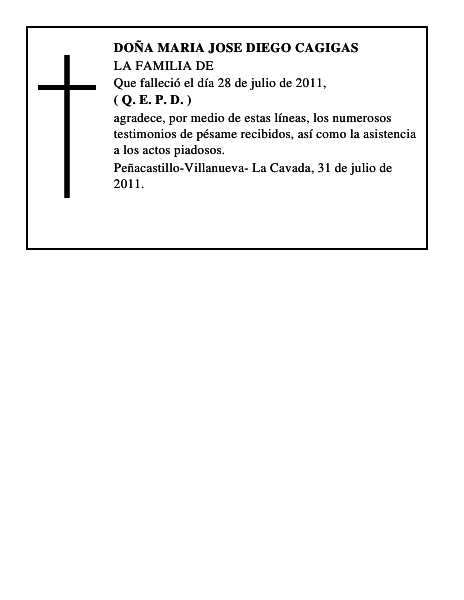 DOÑA MARIA JOSE DIEGO CAGIGAS
LA FAMILIA DE
Que falleció el día 28 de julio de 2011,
( Q. E. P. D. )
agradece, por medio de estas líneas, los numerosos testimonios de pésame recibidos, así como la asistencia a los actos piadosos.
Peñacastillo-Villanueva- La Cavada, 31 de julio de 2011.